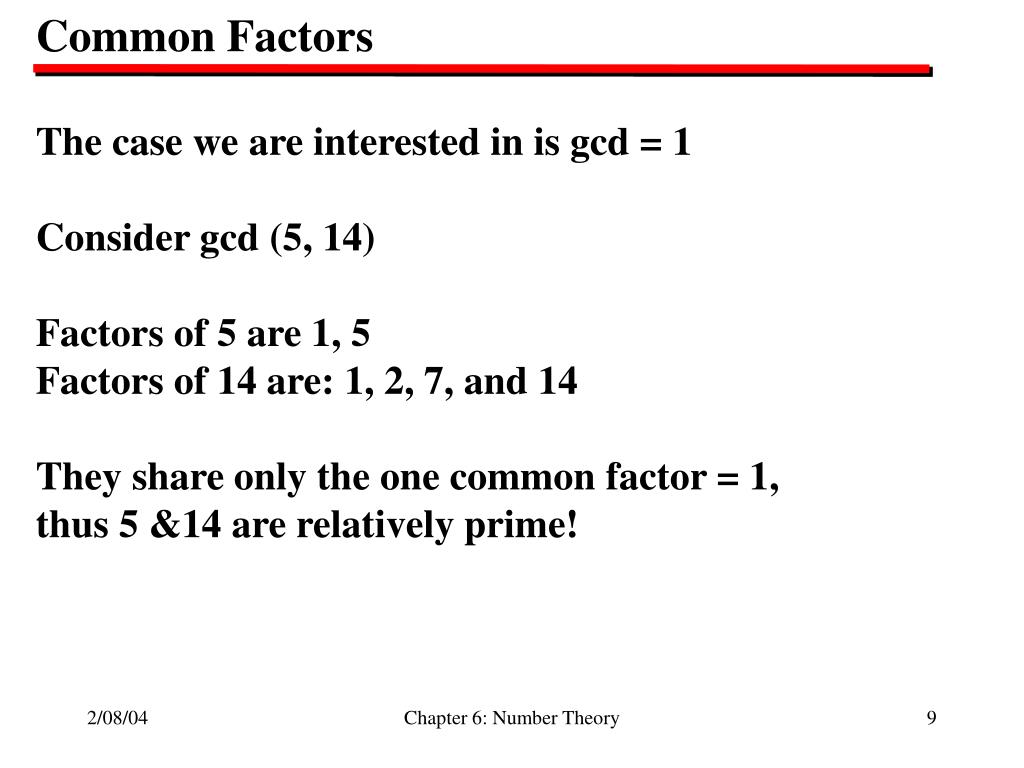 Common Factors

The case we are interested in is gcd = 1

Consider gcd (5, 14)

Factors of 5 are 1, 5
Factors of 14 are: 1, 2, 7, and 14

They share only the one common factor = 1,
thus 5 &14 are relatively prime!

2/08/04

Chapter 6: Number Theory

9